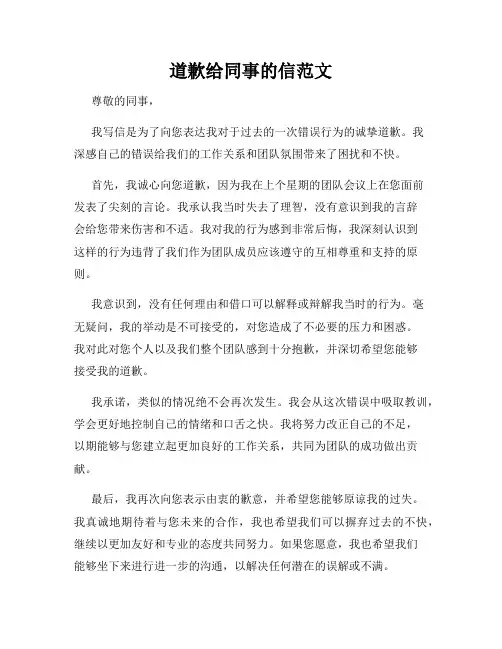 道歉给同事的信范文

尊敬的同事，

我写信是为了向您表达我对于过去的一次错误行为的诚挚道歉。我深感自己的错误给我们的工作关系和团队氛围带来了困扰和不快。

首先，我诚心向您道歉，因为我在上个星期的团队会议上在您面前发表了尖刻的言论。我承认我当时失去了理智，没有意识到我的言辞会给您带来伤害和不适。我对我的行为感到非常后悔，我深刻认识到这样的行为违背了我们作为团队成员应该遵守的互相尊重和支持的原则。

我意识到，没有任何理由和借口可以解释或辩解我当时的行为。毫无疑问，我的举动是不可接受的，对您造成了不必要的压力和困惑。我对此对您个人以及我们整个团队感到十分抱歉，并深切希望您能够接受我的道歉。

我承诺，类似的情况绝不会再次发生。我会从这次错误中吸取教训，学会更好地控制自己的情绪和口舌之快。我将努力改正自己的不足，以期能够与您建立起更加良好的工作关系，共同为团队的成功做出贡献。

最后，我再次向您表示由衷的歉意，并希望您能够原谅我的过失。我真诚地期待着与您未来的合作，我也希望我们可以摒弃过去的不快，继续以更加友好和专业的态度共同努力。如果您愿意，我也希望我们能够坐下来进行进一步的沟通，以解决任何潜在的误解或不满。